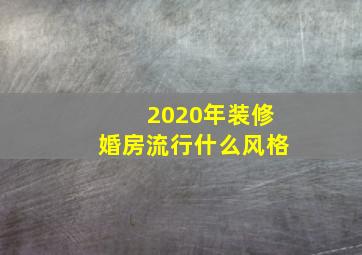 2020年装修
婚房流行什么风格